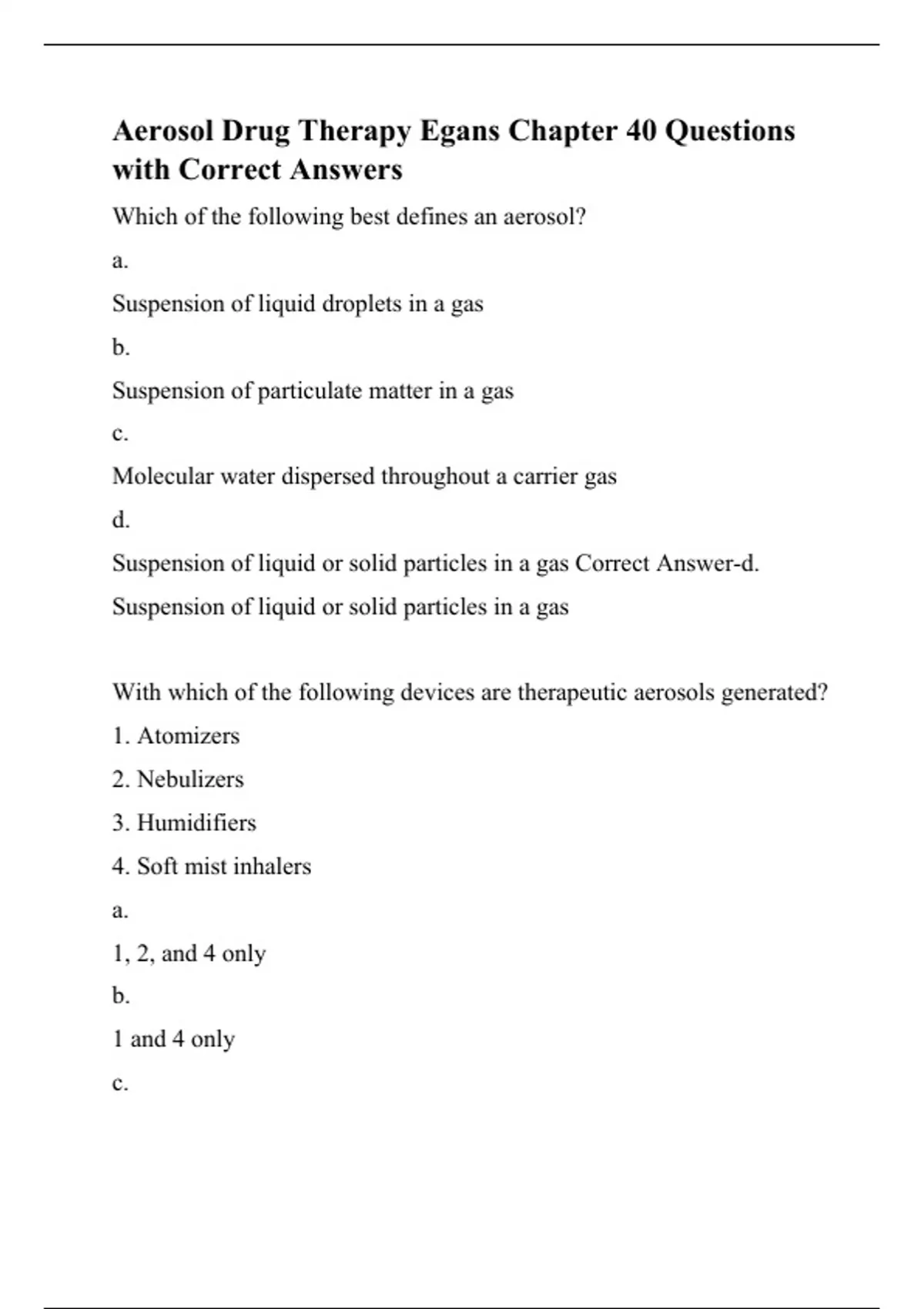 Aerosol Drug Therapy Egans Chapter 40 Questions with Correct Answers

Which of the following best defines an aerosol?

a.

Suspension of liquid droplets in a gas

b.

Suspension of particulate matter in a gas

c.

Molecular water dispersed throughout a carrier gas

d.

Suspension of liquid or solid particles in a gas Correct Answer-d.

Suspension of liquid or solid particles in a gas

With which of the following devices are therapeutic aerosols generated?

1. Atomizers

2. Nebulizers

3. Humidifiers

4. Soft mist inhalers

a.

1, 2, and 4 only

b.

1 and 4 only

c.